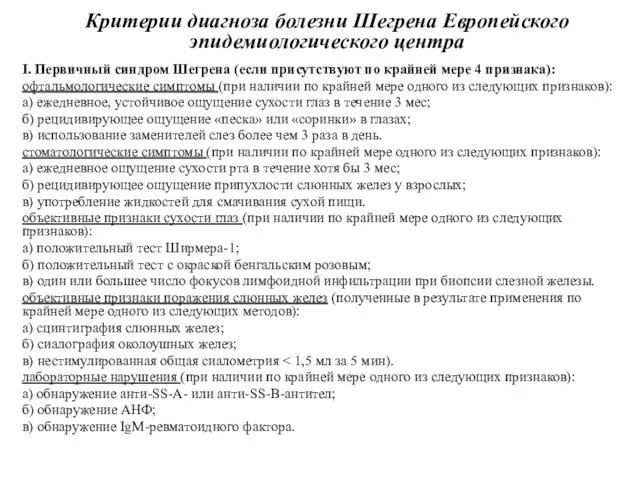 Критерии диагноза болезни Шегрена Европейского эпидемиологического центра

I. Первичный синдром Шегрена (если присутствуют по крайней мере 4 признака):
офтальмологические симптомы (при наличии по крайней мере одного из следующих признаков):
а) ежедневное, устойчивое ощущение сухости глаз в течение 3 мес;
б) рецидивирующее ощущение «песка» или «соринки» в глазах;
в) использование заменителей слез более чем 3 раза в день.
стоматологические симптомы (при наличии по крайней мере одного из следующих признаков):
а) ежедневное ощущение сухости рта в течение хотя бы 3 мес;
б) рецидивирующее ощущение припухлости слюнных желез у взрослых;
в) употребление жидкостей для смачивания сухой пищи.
объективные признаки сухости глаз (при наличии по крайней мере одного из следующих признаков):
а) положительный тест Ширмера-1;
б) положительный тест с окраской бенгальским розовым;
в) один или большее число фокусов лимфоидной инфильтрации при биопсии слезной железы.
объективные признаки поражения слюнных желез (полученные в результате применения по крайней мере одного из следующих методов):
а) сцинтиграфия слюнных желез;
б) сиалография околоушных желез;
в) нестимулированная общая сиалометрия < 1,5 мл за 5 мин).
лабораторные нарушения (при наличии по крайней мере одного из следующих признаков):
а) обнаружение анти-SS-A- или анти-SS-B-антител;
б) обнаружение АНФ;
в) обнаружение IgM-ревматоидного фактора.